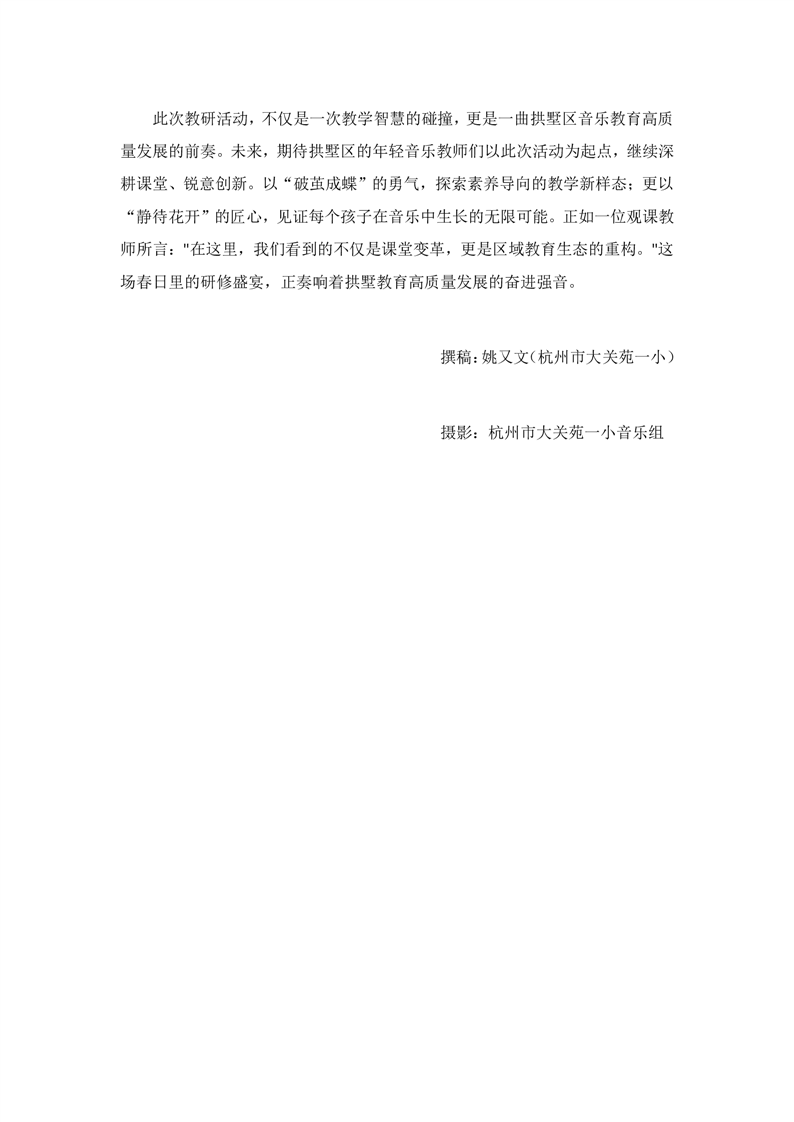 此次教研活动，不仅是一次教学智慧的碰撞，更是一曲拱墅区音乐教育高质量发展的前奏。未来，期待拱墅区的年轻音乐教师们以此次活动为起点，继续深耕课堂、锐意创新。以“破茧成蝶”的勇气，探索素养导向的教学新样态；更以“静待花开”的匠心，见证每个孩子在音乐中生长的无限可能。正如一位观课教师所言："在这里，我们看到的不仅是课堂变革，更是区域教育生态的重构。"这场春日里的研修盛宴，正奏响着拱墅教育高质量发展的奋进强音。

撰稿：姚又文（杭州市大关苑一小）

摄影：杭州市大关苑一小音乐组